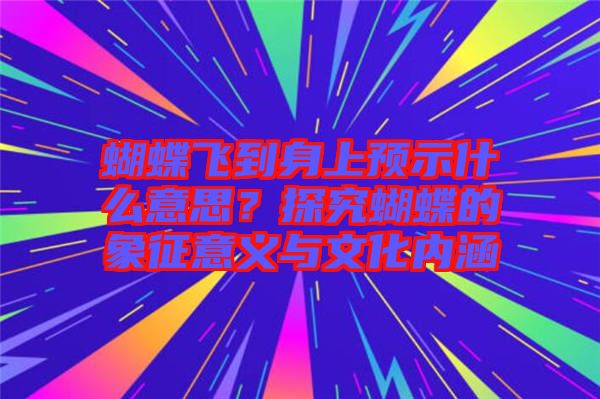 蝴蝶飞到身上预示什么意思？探究蝴蝶的象征意义与文化内涵